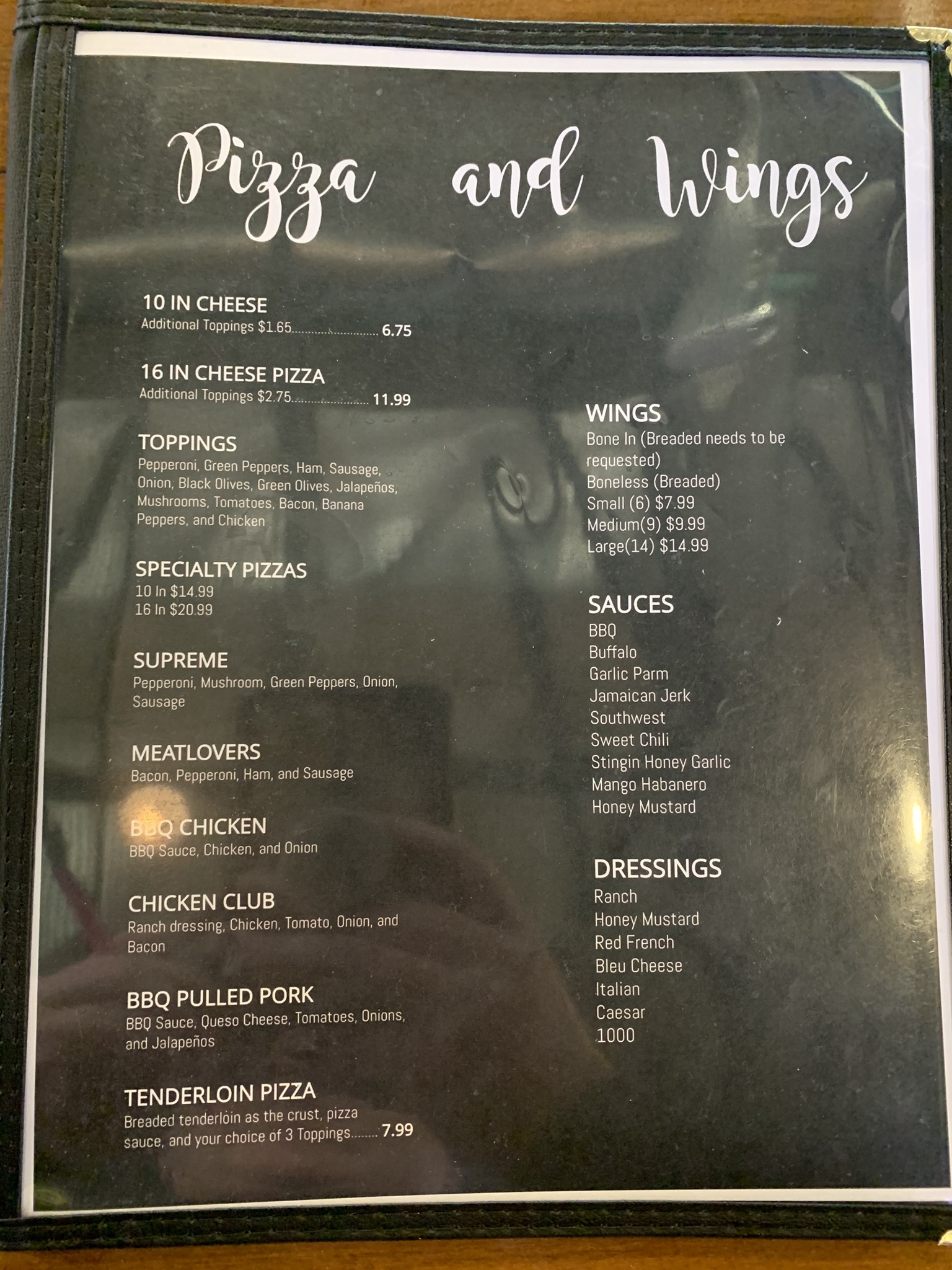 Pizza and Wings

10 IN CHEESE
Additional Toppings $1.65 6.75

16 IN CHEESE PIZZA
Additional Toppings $2.75 11.99

TOPPINGS
Pepperoni, Green Peppers, Ham, Sausage, Onion, Black Olives, Green Olives, Jalapeños, Mushrooms, Tomatoes, Bacon, Banana Peppers, and Chicken

SPECIALTY PIZZAS
10 In $14.99
16 In $20.99

SUPREME
Pepperoni, Mushroom, Green Peppers, Onion, Sausage

MEATLOVERS
Bacon, Pepperoni, Ham, and Sausage

BBQ CHICKEN
BBQ Sauce, Chicken, and Onion

CHICKEN CLUB
Ranch dressing, Chicken, Tomato, Onion, and Bacon

BBQ PULLED PORK
BBQ Sauce, Queso Cheese, Tomatoes, Onions, and Jalapeños

TENDERLOIN PIZZA
Breaded tenderloin as the crust, pizza sauce, and your choice of 3 Toppings 7.99

WINGS
Bone In (Breaded needs to be requested)
Boneless (Breaded)
Small (6) $7.99
Medium(9) $9.99
Large(14) $14.99

SAUCES
BBQ
Buffalo
Garlic Parm
Jamaican Jerk
Southwest
Sweet Chili
Stingin Honey Garlic
Mango Habanero
Honey Mustard

DRESSINGS
Ranch
Honey Mustard
Red French
Bleu Cheese
Italian
Caesar
1000